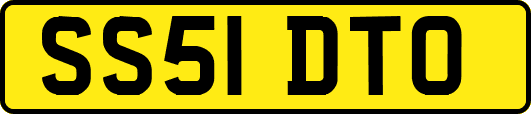 SS51 DTO